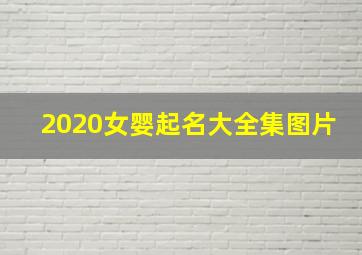 2020女婴起名大全集图片